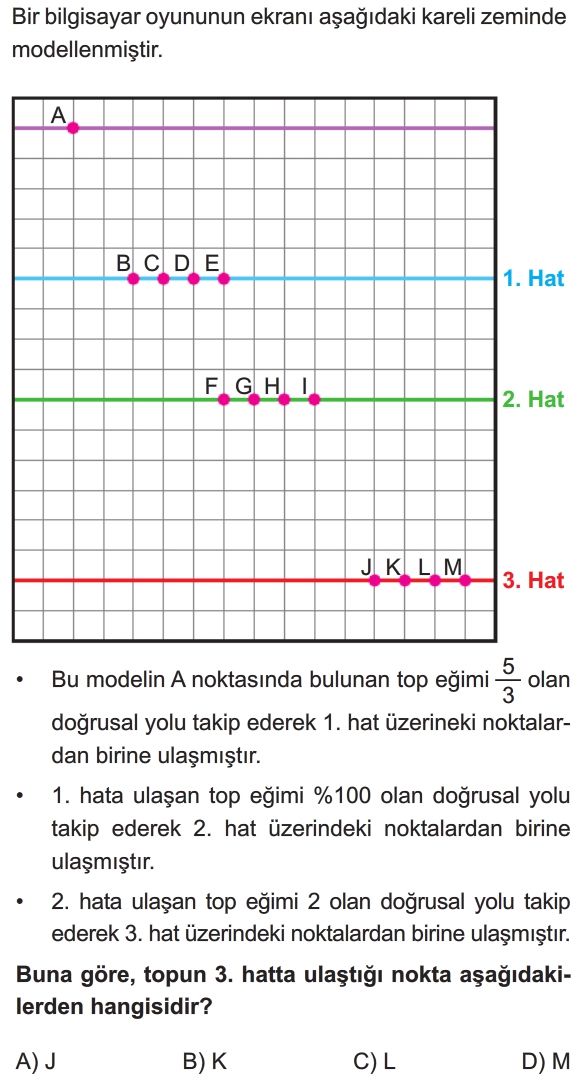 Bir bilgisayar oyununun ekranı aşağıdaki kareli zeminde modellenmiştir.

A

B C D E

1. Hat

F G H I

2. Hat

J K L M

3. Hat

• Bu modelin A noktasında bulunan top eğimi $\frac{5}{3}$ olan doğrusal yolu takip ederek 1. hat üzerineki noktalardan birine ulaşmıştır.

• 1. hata ulaşan top eğimi %100 olan doğrusal yolu takip ederek 2. hat üzerindeki noktalardan birine ulaşmıştır.

• 2. hata ulaşan top eğimi 2 olan doğrusal yolu takip ederek 3. hat üzerindeki noktalardan birine ulaşmıştır.

**Buna göre, topun 3. hatta ulaştığı nokta aşağıdakilerden hangisidir?**

A) J B) K C) L D) M